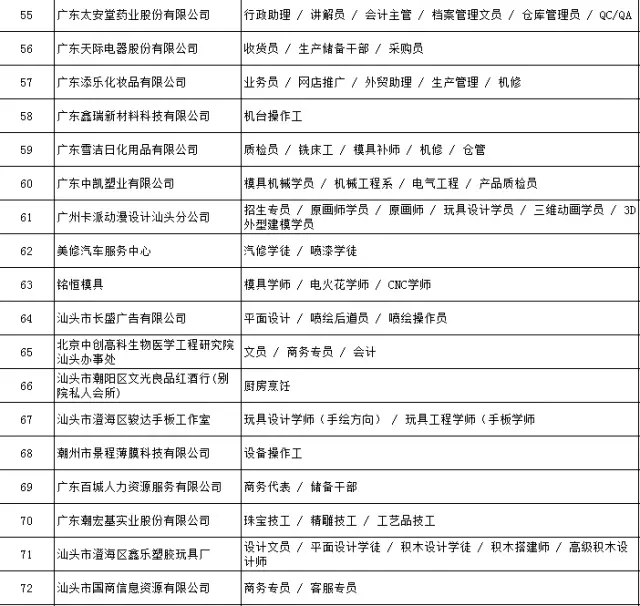 | 55 | 广东太安堂药业股份有限公司 | 行政助理 / 讲解员 / 会计主管 / 档案管理文员 / 仓库管理员 / QC/QA |
|---|---|---|
| 56 | 广东天际电器股份有限公司 | 收货员 / 生产储备干部 / 采购员 |
| 57 | 广东添乐化妆品有限公司 | 业务员 / 网店推广 / 外贸助理 / 生产管理 / 机修 |
| 58 | 广东鑫瑞新材料科技有限公司 | 机台操作工 |
| 59 | 广东雪洁日化用品有限公司 | 质检员 / 铣床工 / 模具补师 / 机修 / 仓管 |
| 60 | 广东中凯塑业有限公司 | 模具机械学员 / 机械工程系 / 电气工程 / 产品质检员 |
| 61 | 广州卡派动漫设计汕头分公司 | 招生专员 / 原画师学员 / 原画师 / 玩具设计学员 / 三维动画学员 / 3D外型建模学员 |
| 62 | 美修汽车服务中心 | 汽修学徒 / 喷漆学徒 |
| 63 | 铭恒模具 | 模具学师 / 电火花学师 / CNC学师 |
| 64 | 汕头市长盛广告有限公司 | 平面设计 / 喷绘后道员 / 喷绘操作员 |
| 65 | 北京中创高科生物医学工程研究院汕头办事处 | 文员 / 商务专员 / 会计 |
| 66 | 汕头市潮阳区文光良品红酒行(别院私人会所) | 厨房烹饪 |
| 67 | 汕头市澄海区骏达手板工作室 | 玩具设计学师（手绘方向） / 玩具工程学师（手板学师 |
| 68 | 潮州市景程薄膜科技有限公司 | 设备操作工 |
| 69 | 广东百城人力资源服务有限公司 | 商务代表 / 储备干部 |
| 70 | 广东潮宏基实业股份有限公司 | 珠宝技工 / 精雕技工 / 工艺品技工 |
| 71 | 汕头市澄海区鑫乐塑胶玩具厂 | 设计文员 / 平面设计学徒 / 积木设计学徒 / 积木搭建师 / 高级积木设计师 |
| 72 | 汕头市国商信息资源有限公司 | 商务专员 / 客服专员 |